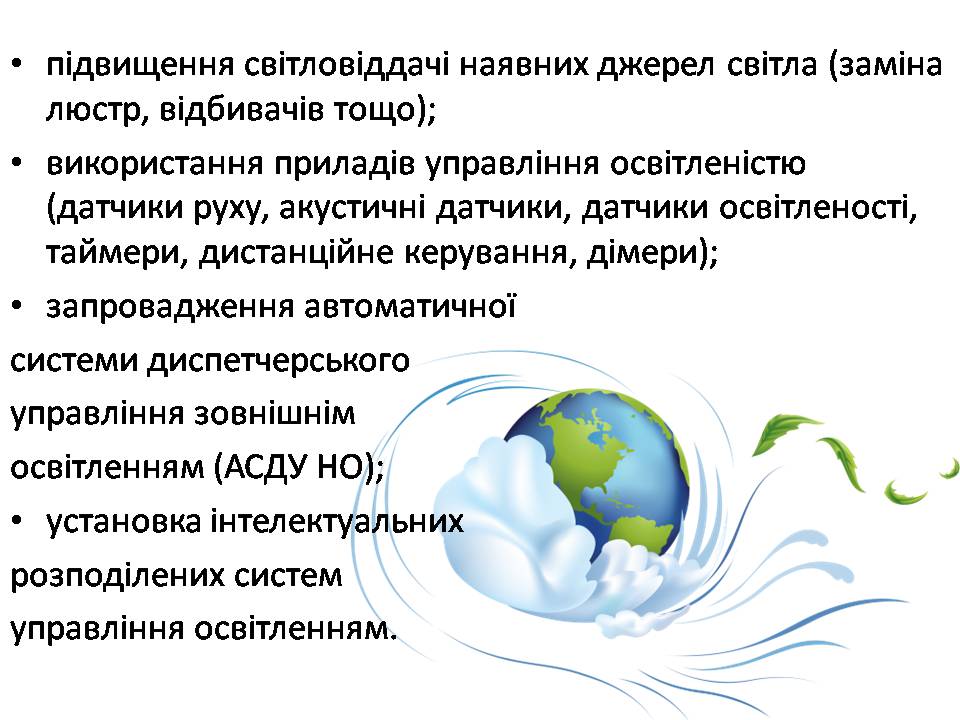 • підвищення світловіддачі наявних джерел світла (заміна люстр, відбивачів тощо);
• використання приладів управління освітленістю (датчики руху, акустичні датчики, датчики освітленості, таймери, дистанційне керування, дімери);
• запровадження автоматичної системи диспетчерського управління зовнішнім освітленням (АСДУ НО);
• установка інтелектуальних розподілених систем управління освітленням.